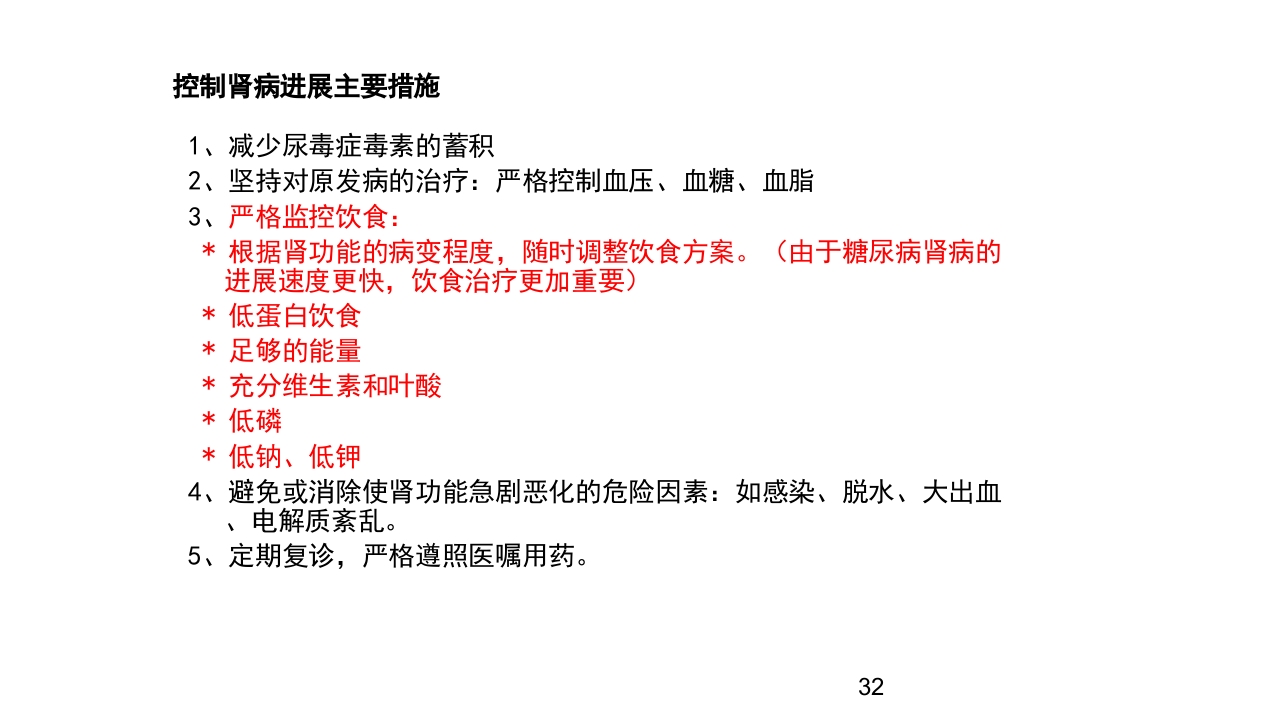 控制肾病进展主要措施

1、减少尿毒症毒素的蓄积
2、坚持对原发病的治疗：严格控制血压、血糖、血脂
3、严格监控饮食：
＊ 根据肾功能的病变程度，随时调整饮食方案。（由于糖尿病肾病的进展速度更快，饮食治疗更加重要）
＊ 低蛋白饮食
＊ 足够的能量
＊ 充分维生素和叶酸
＊ 低磷
＊ 低钠、低钾
4、避免或消除使肾功能急剧恶化的危险因素：如感染、脱水、大出血、电解质紊乱。
5、定期复诊，严格遵照医嘱用药。

32